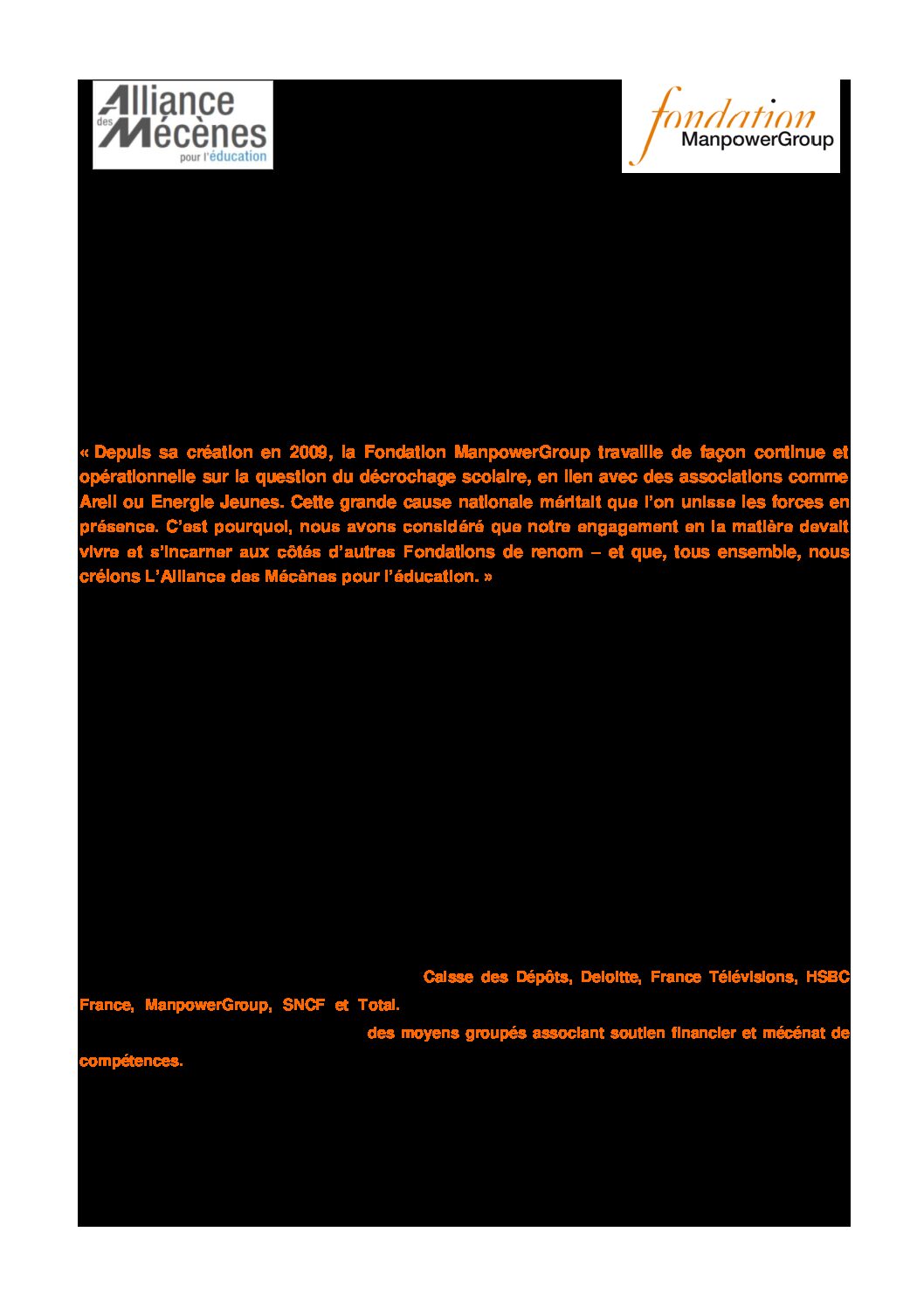 Alliance des Mécènes pour l'éducation

fondation ManpowerGroup

« Depuis sa création en 2009, la Fondation ManpowerGroup travaille de façon continue et opérationnelle sur la question du décrochage scolaire, en lien avec des associations comme Areli ou Energie Jeunes. Cette grande cause nationale méritait que l'on unisse les forces en présence. C'est pourquoi, nous avons considéré que notre engagement en la matière devait vivre et s'incarner aux côtés d'autres Fondations de renom – et que, tous ensemble, nous créions L'Alliance des Mécènes pour l'éducation. »

Caisse des Dépôts, Deloitte, France Télévisions, HSBC France, ManpowerGroup, SNCF et Total.

des moyens groupés associant soutien financier et mécénat de compétences.